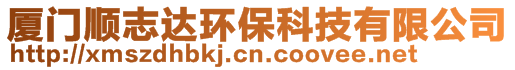 厦门顺志达环保科技有限公司
http://xmszdhbkj.cn.coovee.net